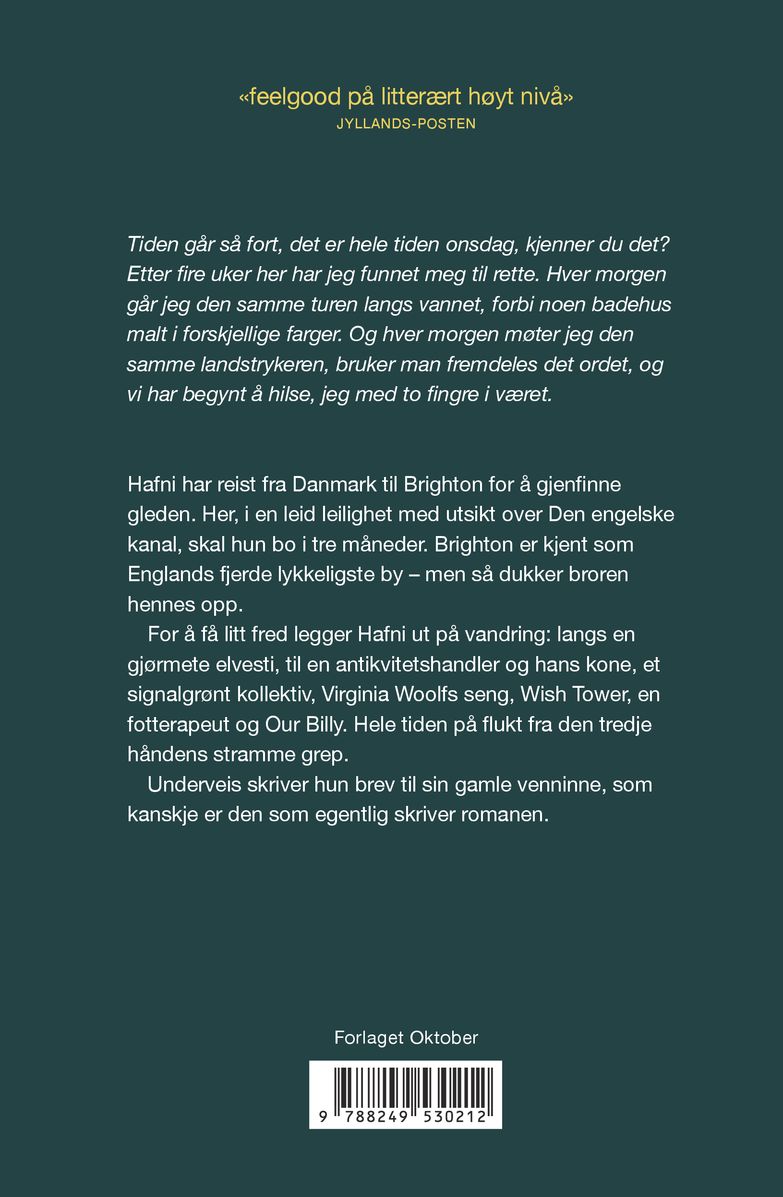 «feelgood på litterært høyt nivå»
JYLLANDS-POSTEN

Tiden går så fort, det er hele tiden onsdag, kjenner du det? Etter fire uker her har jeg funnet meg til rette. Hver morgen går jeg den samme turen langs vannet, forbi noen badehus malt i forskjellige farger. Og hver morgen møter jeg den samme landstrykeren, bruker man fremdeles det ordet, og vi har begynt å hilse, jeg med to fingre i været.

Hafni har reist fra Danmark til Brighton for å gjenfinne gleden. Her, i en leid leilighet med utsikt over Den engelske kanal, skal hun bo i tre måneder. Brighton er kjent som Englands fjerde lykkeligste by – men så dukker broren hennes opp.

For å få litt fred legger Hafni ut på vandring: langs en gjørmete elvesti, til en antikvitetshandler og hans kone, et signalgrønt kollektiv, Virginia Woolfs seng, Wish Tower, en fotterapeut og Our Billy. Hele tiden på flukt fra den tredje håndens stramme grep.

Underveis skriver hun brev til sin gamle venninne, som kanskje er den som egentlig skriver romanen.

Forlaget Oktober

9 788249 530212